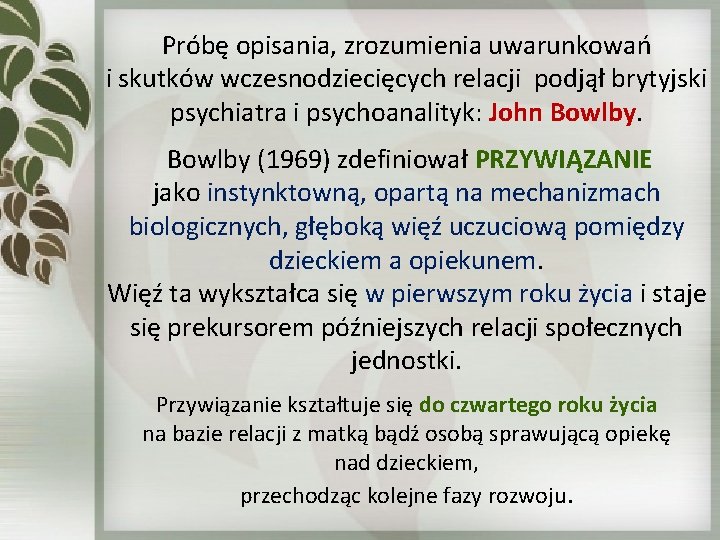 Próbę opisania, zrozumienia uwarunkowań i skutków wczesnodziecięcych relacji podjął brytyjski psychiatra i psychoanalityk: John Bowlby.

Bowlby (1969) zdefiniował PRZYWIĄZANIE jako instynktowną, opartą na mechanizmach biologicznych, głęboką więź uczuciową pomiędzy dzieckiem a opiekunem.
Więź ta wykształca się w pierwszym roku życia i staje się prekursorem późniejszych relacji społecznych jednostki.

Przywiązanie kształtuje się do czwartego roku życia na bazie relacji z matką bądź osobą sprawującą opiekę nad dzieckiem,
przechodząc kolejne fazy rozwoju.